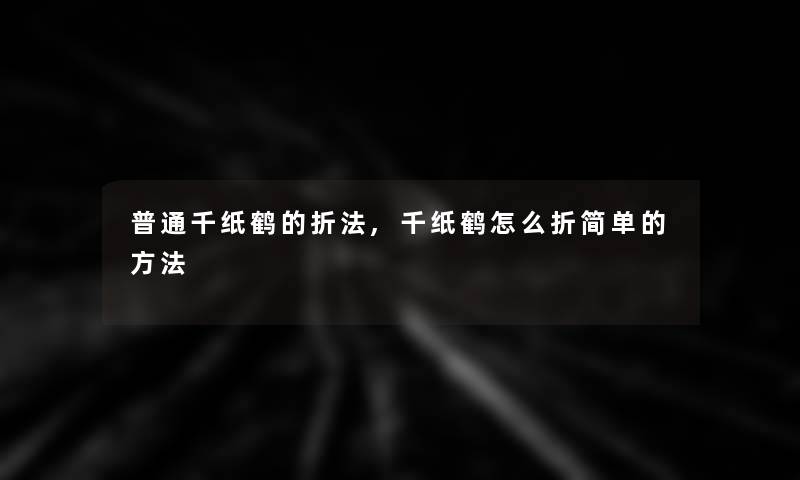 普通千纸鹤的折法，千纸鹤怎么折简单的方法